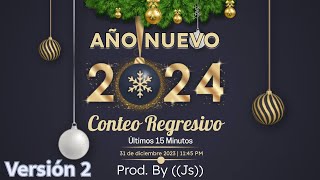 AÑO NUEVO

2024

Conteo Regresivo

Últimos 15 Minutos

31 de diciembre 2023 | 11:45 PM

Versión 2

Prod. By ((Js))